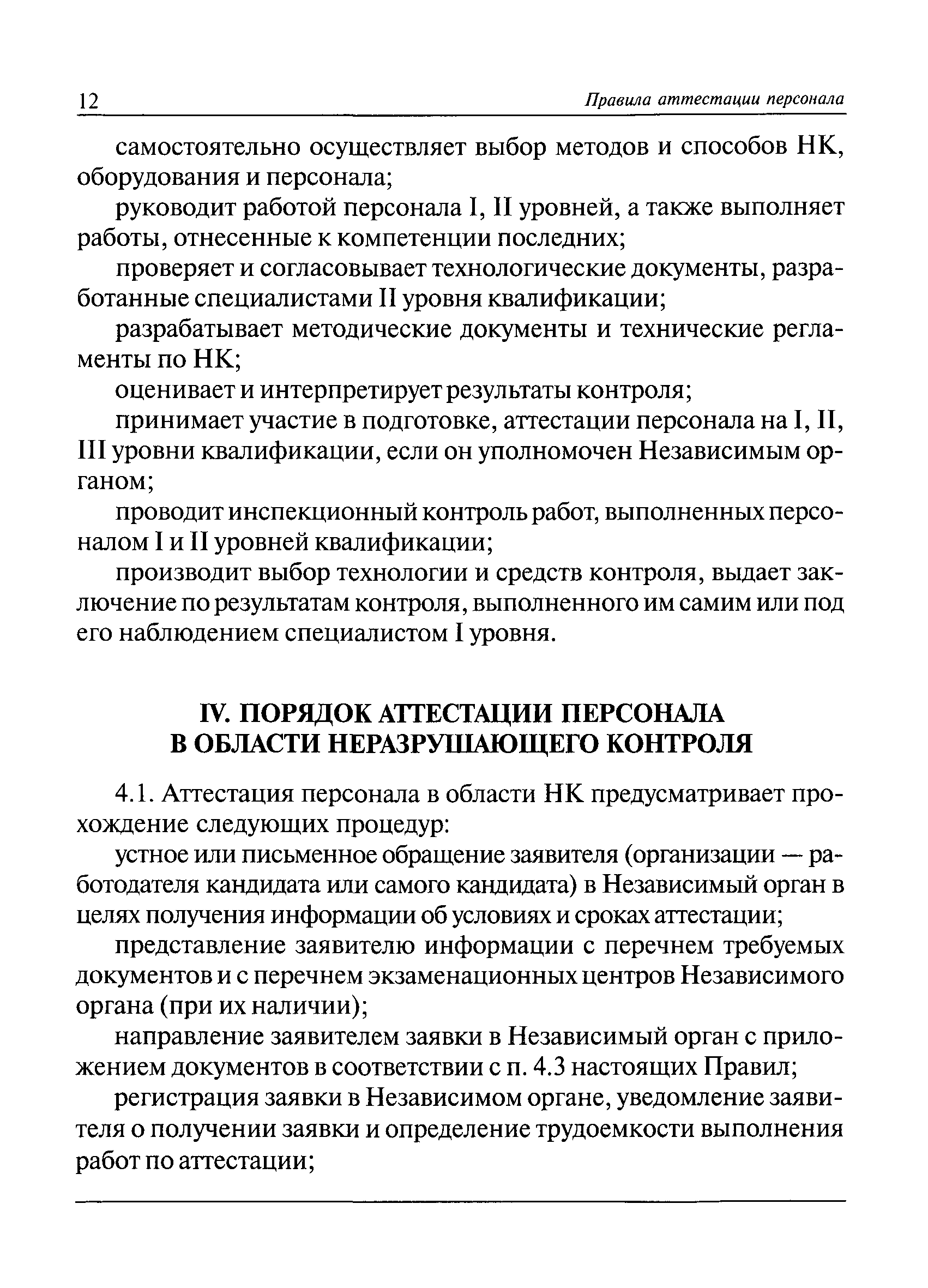 12 Правила аттестации персонала

самостоятельно осуществляет выбор методов и способов НК, оборудования и персонала;

руководит работой персонала I, II уровней, а также выполняет работы, отнесенные к компетенции последних;

проверяет и согласовывает технологические документы, разработанные специалистами II уровня квалификации;

разрабатывает методические документы и технические регламенты по НК;

оценивает и интерпретирует результаты контроля;

принимает участие в подготовке, аттестации персонала на I, II, III уровни квалификации, если он уполномочен Независимым органом;

проводит инспекционный контроль работ, выполненных персоналом I и II уровней квалификации;

производит выбор технологии и средств контроля, выдает заключение по результатам контроля, выполненного им самим или под его наблюдением специалистом I уровня.

IV. ПОРЯДОК АТТЕСТАЦИИ ПЕРСОНАЛА В ОБЛАСТИ НЕРАЗРУШАЮЩЕГО КОНТРОЛЯ

4.1. Аттестация персонала в области НК предусматривает прохождение следующих процедур:

устное или письменное обращение заявителя (организации — работодателя кандидата или самого кандидата) в Независимый орган в целях получения информации об условиях и сроках аттестации;

представление заявителю информации с перечнем требуемых документов и с перечнем экзаменационных центров Независимого органа (при их наличии);

направление заявителем заявки в Независимый орган с приложением документов в соответствии с п. 4.3 настоящих Правил;

регистрация заявки в Независимом органе, уведомление заявителя о получении заявки и определение трудоемкости выполнения работ по аттестации;